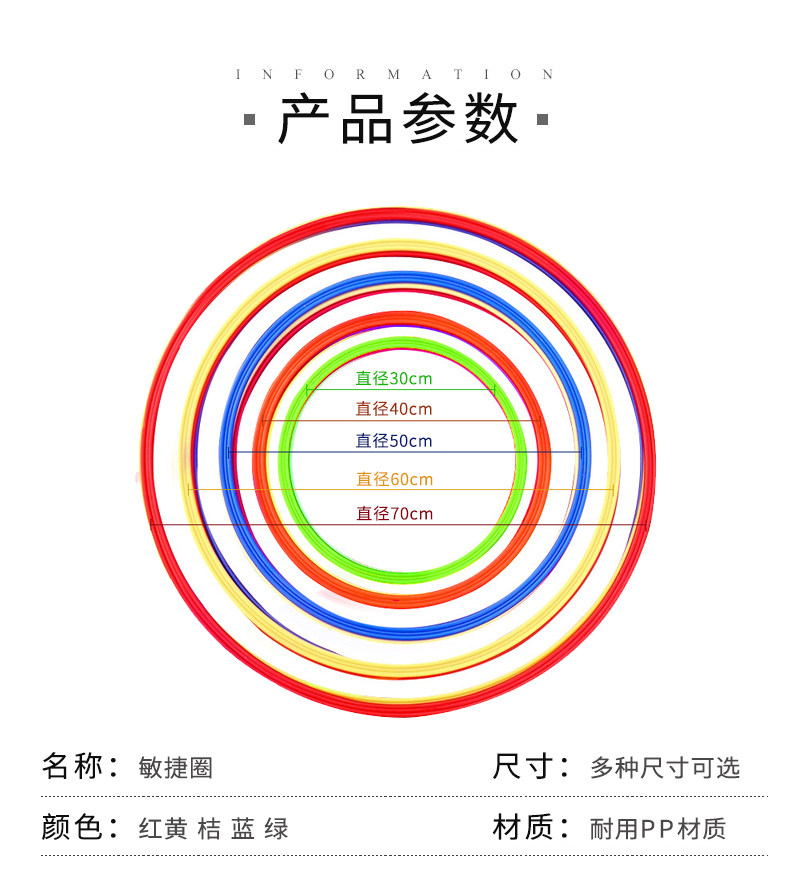 INFORMATION

产品参数

直径30cm
直径40cm
直径50cm
直径60cm
直径70cm

名称：敏捷圈

尺寸：多种尺寸可选

颜色：红黄 桔 蓝 绿

材质：耐用PP材质